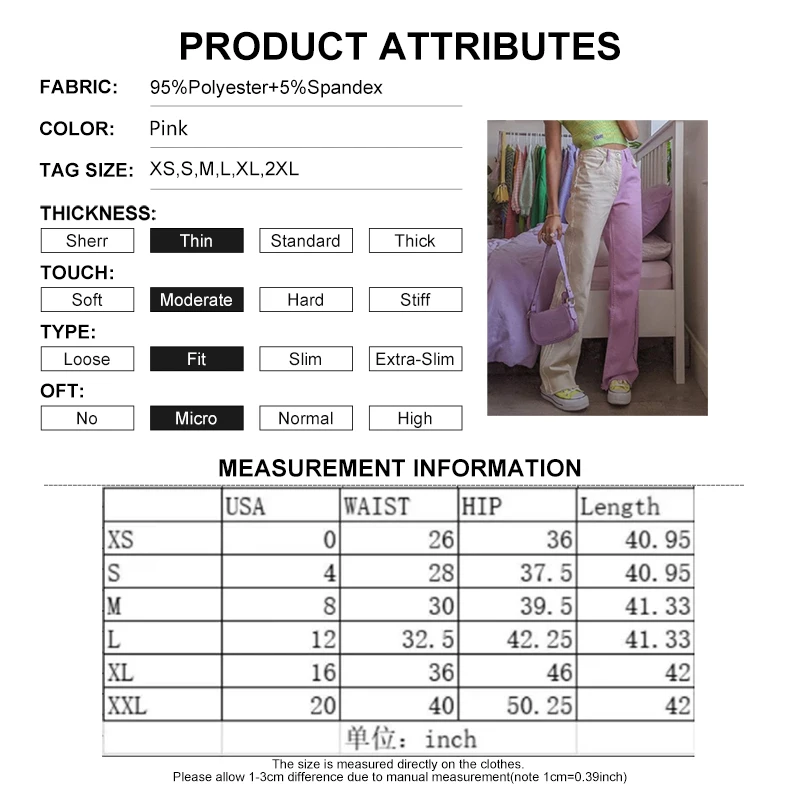 PRODUCT ATTRIBUTES

FABRIC: 95%Polyester+5%Spandex

COLOR: Pink

TAG SIZE: XS,S,M,L,XL,2XL

THICKNESS:
Sherr Thin Standard Thick

TOUCH:
Soft Moderate Hard Stiff

TYPE:
Loose Fit Slim Extra-Slim

OFT:
No Micro Normal High

MEASUREMENT INFORMATION

|  | USA | WAIST | HIP | Length |
|---|---|---|---|---|
| XS | 0 | 26 | 36 | 40.95 |
| S | 4 | 28 | 37.5 | 40.95 |
| M | 8 | 30 | 39.5 | 41.33 |
| L | 12 | 32.5 | 42.25 | 41.33 |
| XL | 16 | 36 | 46 | 42 |
| XXL | 20 | 40 | 50.25 | 42 |
|  |  | 单位: inch |  |  |

The size is measured directly on the clothes.
Please allow 1-3cm difference due to manual measurement(note 1cm=0.39inch)